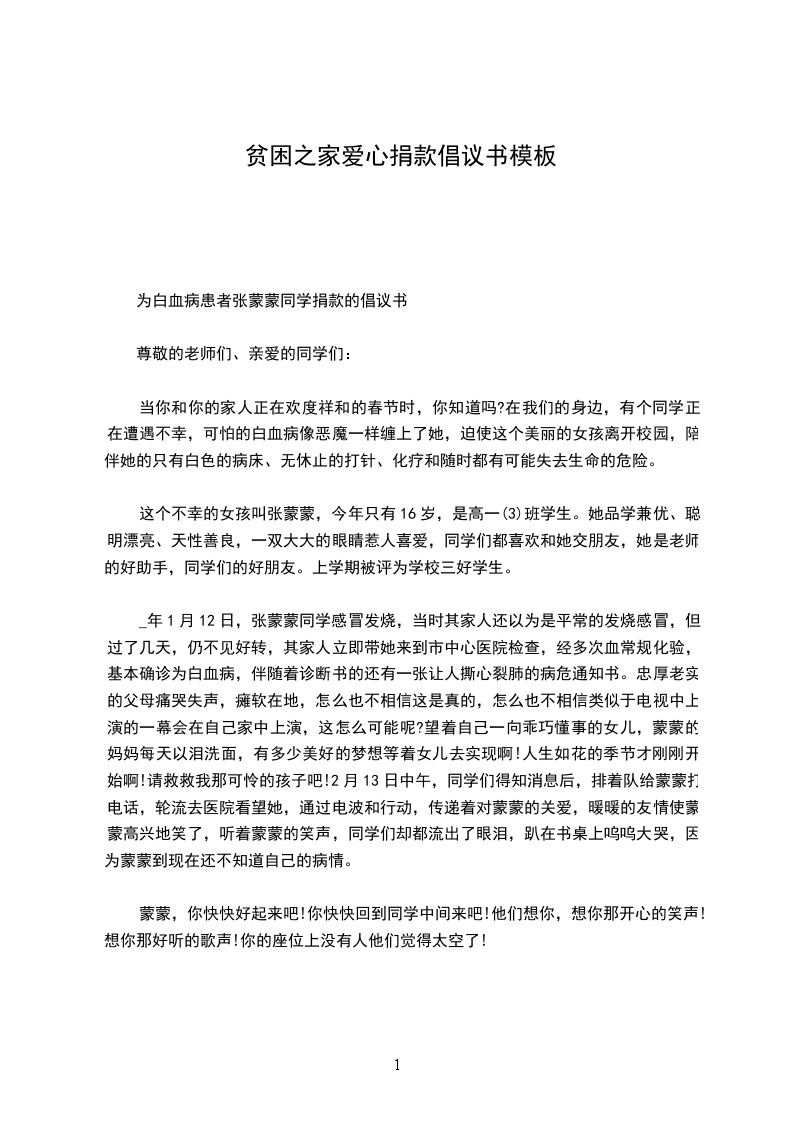 贫困之家爱心捐款倡议书模板

为白血病患者张蒙蒙同学捐款的倡议书

尊敬的老师们、亲爱的同学们：

当你和你的家人正在欢度祥和的春节时，你知道吗?在我们的身边，有个同学正在遭遇不幸，可怕的白血病像恶魔一样缠上了她，迫使这个美丽的女孩离开校园，陪伴她的只有白色的病床、无休止的打针、化疗和随时都有可能失去生命的危险。

这个不幸的女孩叫张蒙蒙，今年只有16岁，是高一(3)班学生。她品学兼优、聪明漂亮、天性善良，一双大大的眼睛惹人喜爱，同学们都喜欢和她交朋友，她是老师的好助手，同学们的好朋友。上学期被评为学校三好学生。

_年1月12日，张蒙蒙同学感冒发烧，当时其家人还以为是平常的发烧感冒，但过了几天，仍不见好转，其家人立即带她来到市中心医院检查，经多次血常规化验，基本确诊为白血病，伴随着诊断书的还有一张让人撕心裂肺的病危通知书。忠厚老实的父母痛哭失声，瘫软在地，怎么也不相信这是真的，怎么也不相信类似于电视中上演的一幕会在自己家中上演，这怎么可能呢?望着自己一向乖巧懂事的女儿，蒙蒙的妈妈每天以泪洗面，有多少美好的梦想等着女儿去实现啊!人生如花的季节才刚刚开始啊!请救救我那可怜的孩子吧!2月13日中午，同学们得知消息后，排着队给蒙蒙打电话，轮流去医院看望她，通过电波和行动，传递着对蒙蒙的关爱，暖暖的友情使蒙蒙高兴地笑了，听着蒙蒙的笑声，同学们却都流出了眼泪，趴在书桌上呜呜大哭，因为蒙蒙到现在还不知道自己的病情。

蒙蒙，你快快好起来吧!你快快回到同学中间来吧!他们想你，想你那开心的笑声!想你那好听的歌声!你的座位上没有人他们觉得太空了!

1